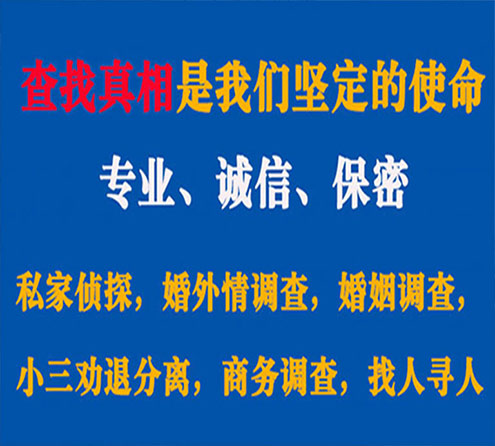 查找真相是我们坚定的使命

专业、诚信、保密

私家侦探，婚外情调查，婚姻调查，

小三劝退分离，商务调查，找人寻人